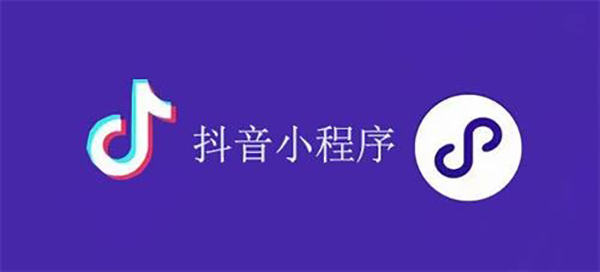 抖音小程序